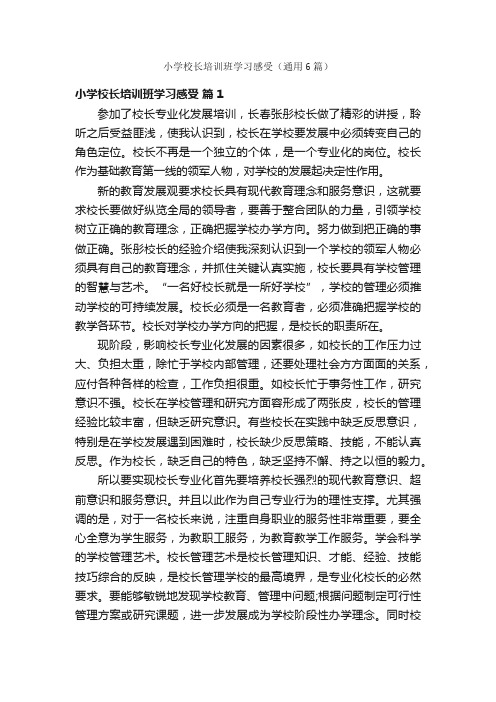 小学校长培训班学习感受（通用6篇）

小学校长培训班学习感受 篇1

参加了校长专业化发展培训，长春张彤校长做了精彩的讲授，聆听之后受益匪浅，使我认识到，校长在学校要发展中必须转变自己的角色定位。校长不再是一个独立的个体，是一个专业化的岗位。校长作为基础教育第一线的领军人物，对学校的发展起决定性作用。

新的教育发展观要求校长具有现代教育理念和服务意识，这就要求校长要做好纵览全局的领导者，要善于整合团队的力量，引领学校树立正确的教育理念，正确把握学校办学方向。努力做到把正确的事做正确。张彤校长的经验介绍使我深刻认识到一个学校的领军人物必须具有自己的教育理念，并抓住关键认真实施，校长要具有学校管理的智慧与艺术。“一名好校长就是一所好学校”，学校的管理必须推动学校的可持续发展。校长必须是一名教育者，必须准确把握学校的教学各环节。校长对学校办学方向的把握，是校长的职责所在。

现阶段，影响校长专业化发展的因素很多，如校长的工作压力过大、负担太重，除忙于学校内部管理，还要处理社会方方面面的关系，应付各种各样的检查，工作负担很重。如校长忙于事务性工作，研究意识不强。校长在学校管理和研究方面容形成了两张皮，校长的管理经验比较丰富，但缺乏研究意识。有些校长在实践中缺乏反思意识，特别是在学校发展遇到困难时，校长缺少反思策略、技能，不能认真反思。作为校长，缺乏自己的特色，缺乏坚持不懈、持之以恒的毅力。

所以要实现校长专业化首先要培养校长强烈的现代教育意识、超前意识和服务意识。并且以此作为自己专业行为的理性支撑。尤其强调的是，对于一名校长来说，注重自身职业的服务性非常重要，要全心全意为学生服务，为教职工服务，为教育教学工作服务。学会科学的学校管理艺术。校长管理艺术是校长管理知识、才能、经验、技能技巧综合的反映，是校长管理学校的最高境界，是专业化校长的必然要求。要能够敏锐地发现学校教育、管理中问题;根据问题制定可行性管理方案或研究课题，进一步发展成为学校阶段性办学理念。同时校